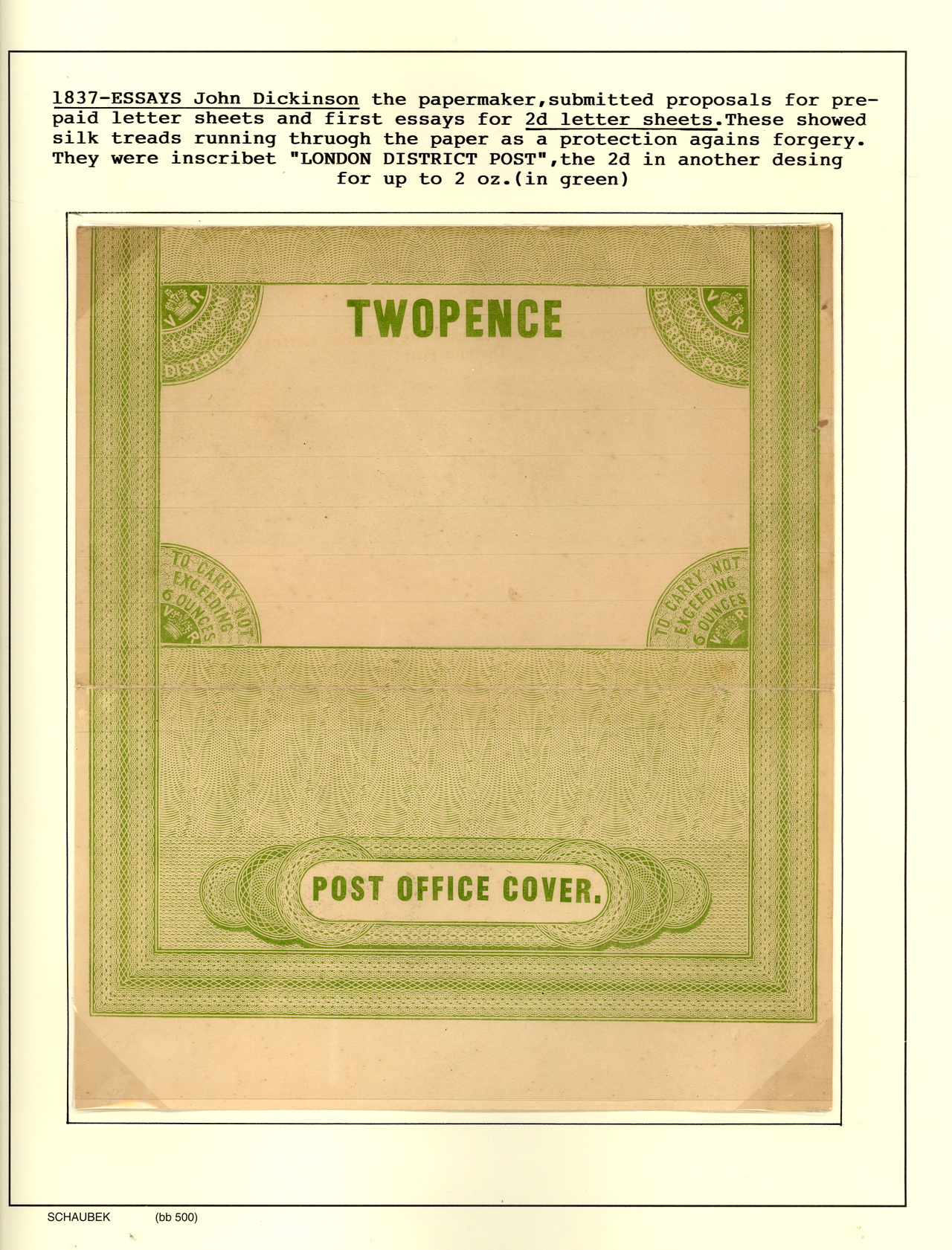 1837-ESSAYS John Dickinson the papermaker,submitted proposals for prepaid letter sheets and first essays for 2d letter sheets.These showed silk treads running thruogh the paper as a protection agains forgery. They were inscribet "LONDON DISTRICT POST",the 2d in another desing for up to 2 oz.(in green)

V R
LONDON DISTRICT POST

TWOPENCE

V R
LONDON DISTRICT POST

TO CARRY NOT EXCEEDING 6 OUNCES
V R

TO CARRY NOT EXCEEDING 6 OUNCES
V R

POST OFFICE COVER.

SCHAUBEK (bb 500)